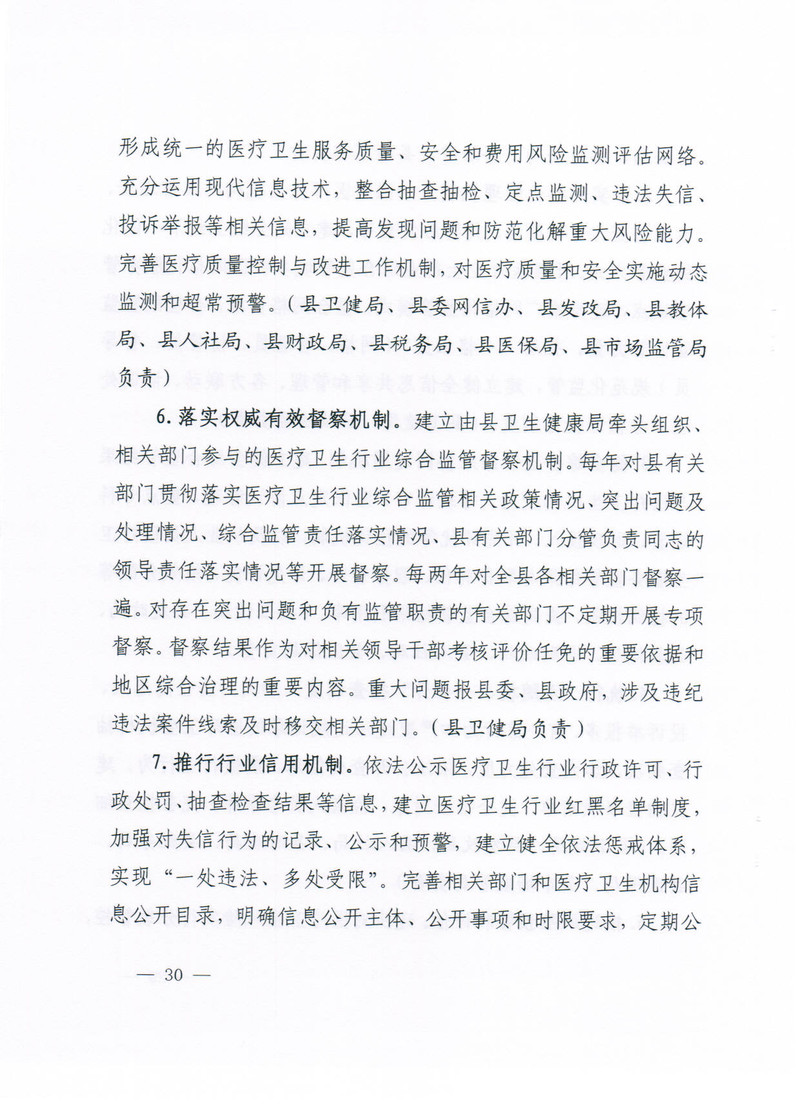 形成统一的医疗卫生服务质量、安全和费用风险监测评估网络。充分运用现代信息技术，整合抽查抽检、定点监测、违法失信、投诉举报等相关信息，提高发现问题和防范化解重大风险能力。完善医疗质量控制与改进工作机制，对医疗质量和安全实施动态监测和超常预警。（县卫健局、县委网信办、县发改局、县教体局、县人社局、县财政局、县税务局、县医保局、县市场监管局负责）

6. 落实权威有效督察机制。建立由县卫生健康局牵头组织、相关部门参与的医疗卫生行业综合监管督察机制。每年对县有关部门贯彻落实医疗卫生行业综合监管相关政策情况、突出问题及处理情况、综合监管责任落实情况、县有关部门分管负责同志的领导责任落实情况等开展督察。每两年对全县各相关部门督察一遍。对存在突出问题和负有监管职责的有关部门不定期开展专项督察。督察结果作为对相关领导干部考核评价任免的重要依据和地区综合治理的重要内容。重大问题报县委、县政府，涉及违纪违法案件线索及时移交相关部门。（县卫健局负责）

7. 推行行业信用机制。依法公示医疗卫生行业行政许可、行政处罚、抽查检查结果等信息，建立医疗卫生行业红黑名单制度，加强对失信行为的记录、公示和预警，建立健全依法惩戒体系，实现“一处违法、多处受限”。完善相关部门和医疗卫生机构信息公开目录，明确信息公开主体、公开事项和时限要求，定期公

— 30 —